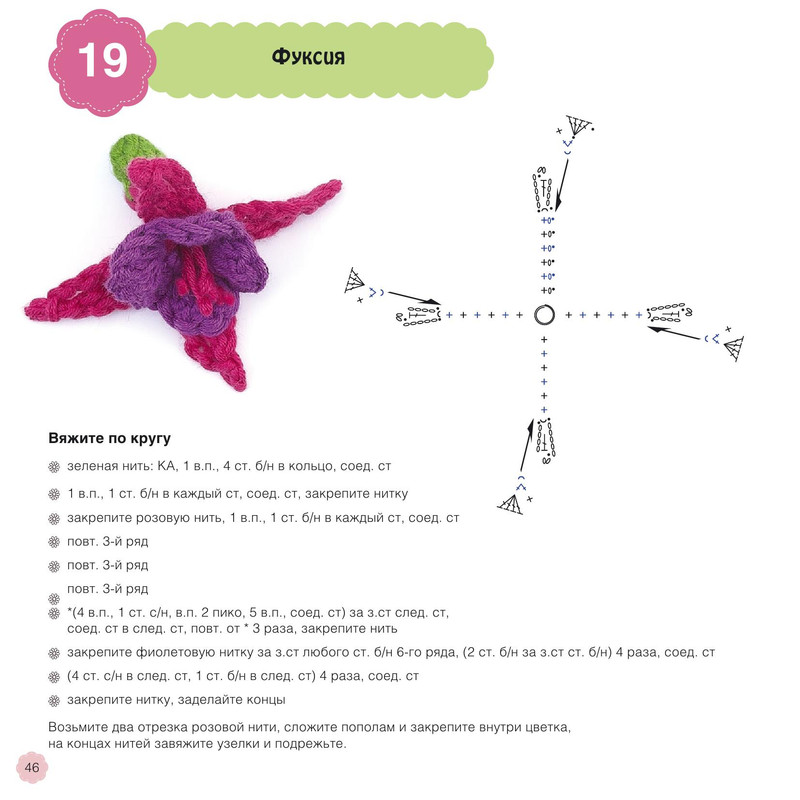 19

Фуксия

Вяжите по кругу

зеленая нить: КА, 1 в.п., 4 ст. б/н в кольцо, соед. ст

1 в.п., 1 ст. б/н в каждый ст, соед. ст, закрепите нитку

закрепите розовую нить, 1 в.п., 1 ст. б/н в каждый ст, соед. ст

повт. 3-й ряд

повт. 3-й ряд

повт. 3-й ряд

*(4 в.п., 1 ст. с/н, в.п. 2 пико, 5 в.п., соед. ст) за з.ст след. ст, соед. ст в след. ст, повт. от * 3 раза, закрепите нить

закрепите фиолетовую нитку за з.ст любого ст. б/н 6-го ряда, (2 ст. б/н за з.ст ст. б/н) 4 раза, соед. ст

(4 ст. с/н в след. ст, 1 ст. б/н в след. ст) 4 раза, соед. ст

закрепите нитку, заделайте концы

Возьмите два отрезка розовой нити, сложите пополам и закрепите внутри цветка, на концах нитей завяжите узелки и подрежьте.

46